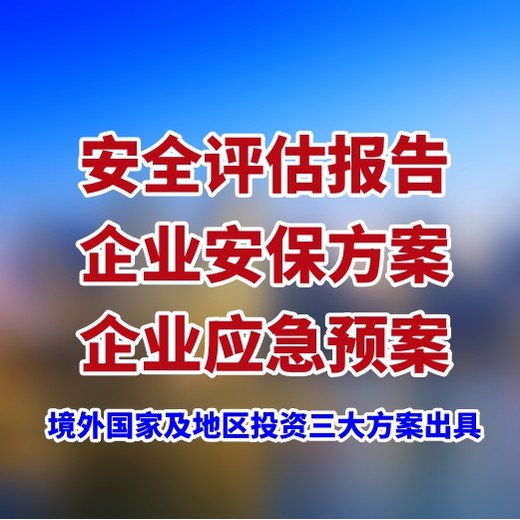 安全评估报告
企业安保方案
企业应急预案

境外国家及地区投资三大方案出具